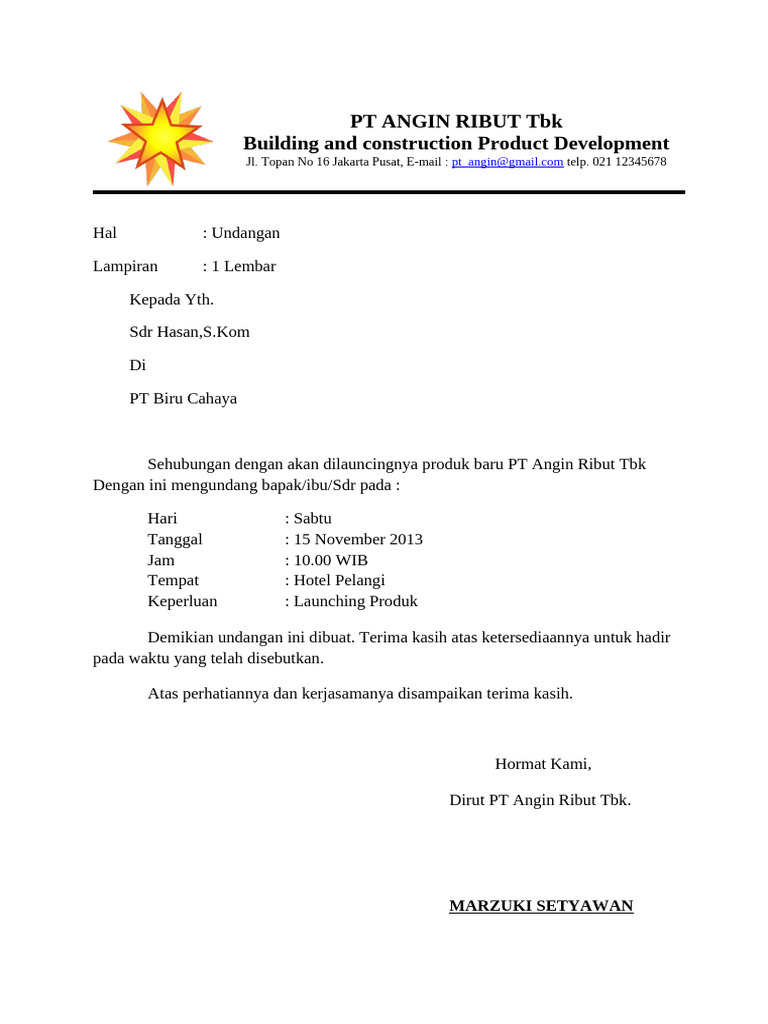 PT ANGIN RIBUT Tbk
Building and construction Product Development
Jl. Topan No 16 Jakarta Pusat, E-mail : pt_angin@gmail.com telp. 021 12345678

Hal : Undangan

Lampiran : 1 Lembar

Kepada Yth.

Sdr Hasan,S.Kom

Di

PT Biru Cahaya

Sehubungan dengan akan dilauncingnya produk baru PT Angin Ribut Tbk Dengan ini mengundang bapak/ibu/Sdr pada :

Hari : Sabtu
Tanggal : 15 November 2013
Jam : 10.00 WIB
Tempat : Hotel Pelangi
Keperluan : Launching Produk

Demikian undangan ini dibuat. Terima kasih atas ketersediaannya untuk hadir pada waktu yang telah disebutkan.

Atas perhatiannya dan kerjasamanya disampaikan terima kasih.

Hormat Kami,

Dirut PT Angin Ribut Tbk.

MARZUKI SETYAWAN